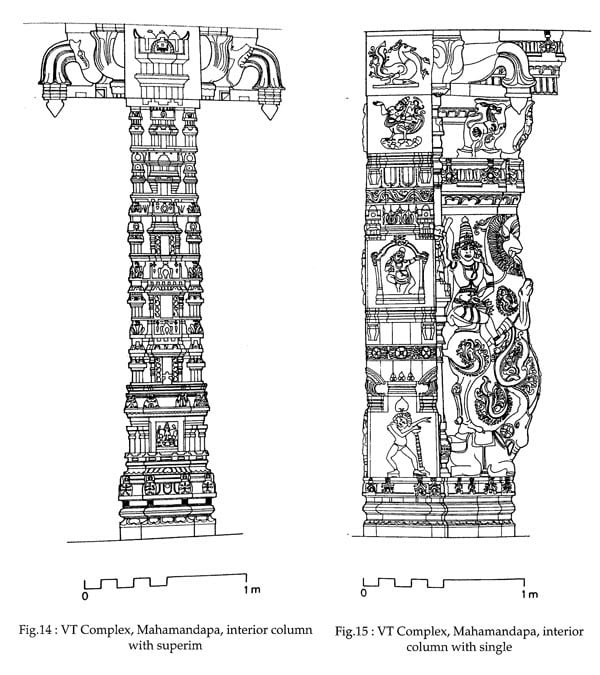 0
1 m

Fig.14 : VT Complex, Mahamandapa, interior column with superim

0
1 m

Fig.15 : VT Complex, Mahamandapa, interior column with single